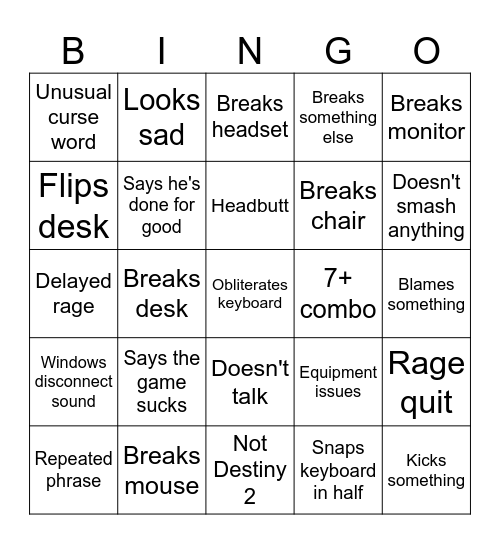 | B | I | N | G | O |
|---|---|---|---|---|
| Unusual curse word | Looks sad | Breaks headset | Breaks something else | Breaks monitor |
| Flips desk | Says he's done for good | Headbutt | Breaks chair | Doesn't smash anything |
| Delayed rage | Breaks desk | Obliterates keyboard | 7+ combo | Blames something |
| Windows disconnect sound | Says the game sucks | Doesn't talk | Equipment issues | Rage quit |
| Repeated phrase | Breaks mouse | Not Destiny 2 | Snaps keyboard in half | Kicks something |